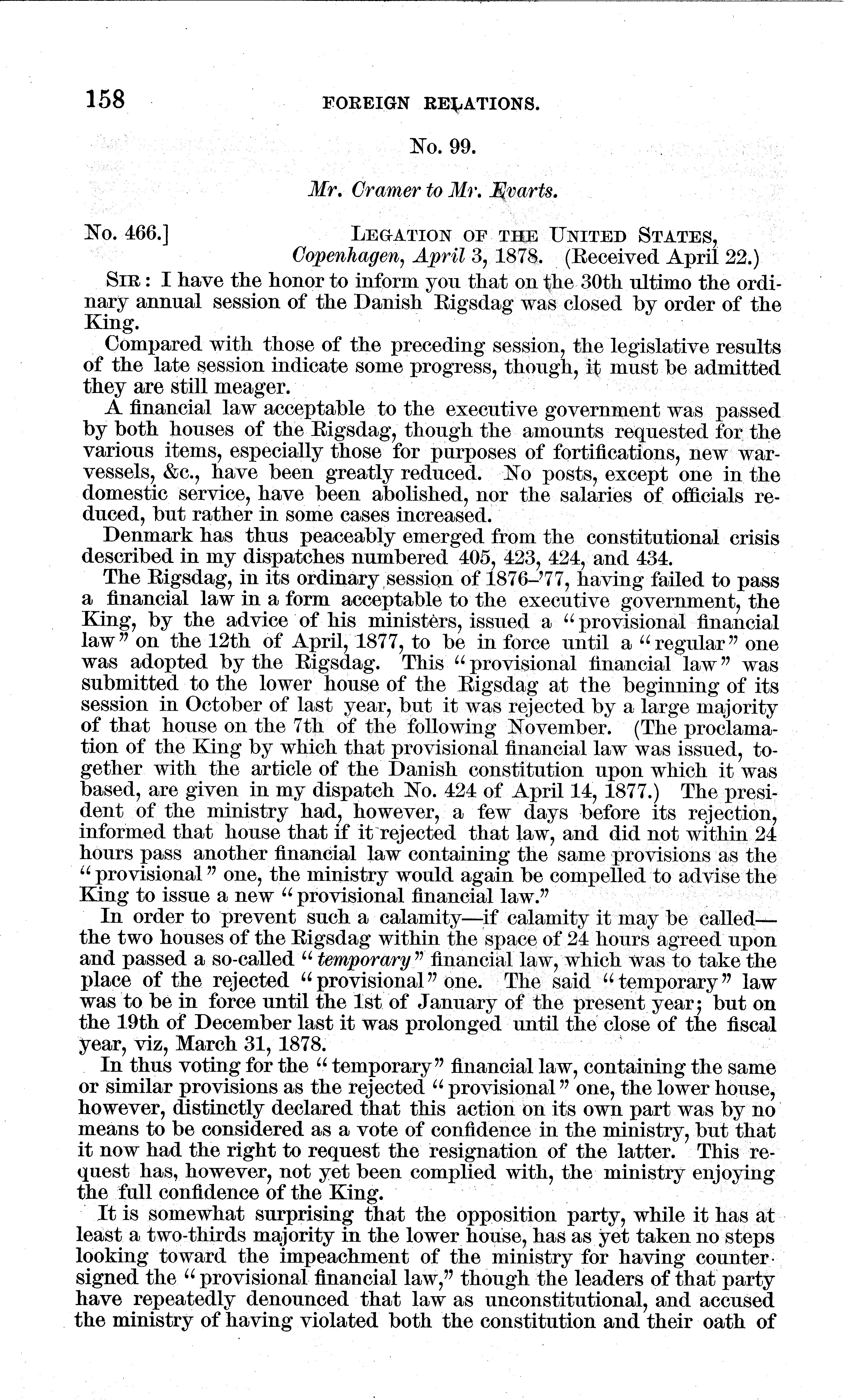 158 FOREIGN RELATIONS.

No. 99.

Mr. Cramer to Mr. Evarts.

No. 466.] LEGATION OF THE UNITED STATES, Copenhagen, April 3, 1878. (Received April 22.)

SIR: I have the honor to inform you that on the 30th ultimo the ordinary annual session of the Danish Rigsdag was closed by order of the King.

Compared with those of the preceding session, the legislative results of the late session indicate some progress, though, it must be admitted they are still meager.

A financial law acceptable to the executive government was passed by both houses of the Rigsdag, though the amounts requested for the various items, especially those for purposes of fortifications, new war-vessels, &c., have been greatly reduced. No posts, except one in the domestic service, have been abolished, nor the salaries of officials reduced, but rather in some cases increased.

Denmark has thus peaceably emerged from the constitutional crisis described in my dispatches numbered 405, 423, 424, and 434.

The Rigsdag, in its ordinary session of 1876–'77, having failed to pass a financial law in a form acceptable to the executive government, the King, by the advice of his ministers, issued a "provisional financial law" on the 12th of April, 1877, to be in force until a "regular" one was adopted by the Rigsdag. This "provisional financial law" was submitted to the lower house of the Rigsdag at the beginning of its session in October of last year, but it was rejected by a large majority of that house on the 7th of the following November. (The proclamation of the King by which that provisional financial law was issued, together with the article of the Danish constitution upon which it was based, are given in my dispatch No. 424 of April 14, 1877.) The president of the ministry had, however, a few days before its rejection, informed that house that if it rejected that law, and did not within 24 hours pass another financial law containing the same provisions as the "provisional" one, the ministry would again be compelled to advise the King to issue a new "provisional financial law."

In order to prevent such a calamity—if calamity it may be called—the two houses of the Rigsdag within the space of 24 hours agreed upon and passed a so-called "temporary" financial law, which was to take the place of the rejected "provisional" one. The said "temporary" law was to be in force until the 1st of January of the present year; but on the 19th of December last it was prolonged until the close of the fiscal year, viz, March 31, 1878.

In thus voting for the "temporary" financial law, containing the same or similar provisions as the rejected "provisional" one, the lower house, however, distinctly declared that this action on its own part was by no means to be considered as a vote of confidence in the ministry, but that it now had the right to request the resignation of the latter. This request has, however, not yet been complied with, the ministry enjoying the full confidence of the King.

It is somewhat surprising that the opposition party, while it has at least a two-thirds majority in the lower house, has as yet taken no steps looking toward the impeachment of the ministry for having countersigned the "provisional financial law," though the leaders of that party have repeatedly denounced that law as unconstitutional, and accused the ministry of having violated both the constitution and their oath of